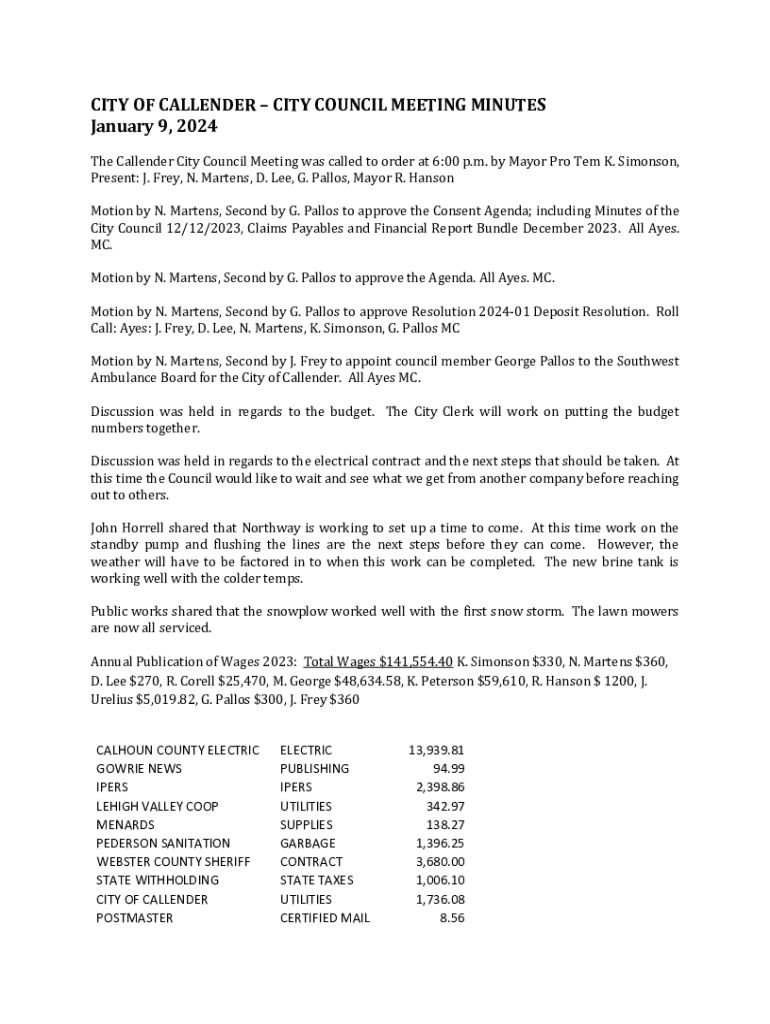 CITY OF CALLENDER – CITY COUNCIL MEETING MINUTES
January 9, 2024

The Callender City Council Meeting was called to order at 6:00 p.m. by Mayor Pro Tem K. Simonson, Present: J. Frey, N. Martens, D. Lee, G. Pallos, Mayor R. Hanson

Motion by N. Martens, Second by G. Pallos to approve the Consent Agenda; including Minutes of the City Council 12/12/2023, Claims Payables and Financial Report Bundle December 2023. All Ayes. MC.

Motion by N. Martens, Second by G. Pallos to approve the Agenda. All Ayes. MC.

Motion by N. Martens, Second by G. Pallos to approve Resolution 2024-01 Deposit Resolution. Roll Call: Ayes: J. Frey, D. Lee, N. Martens, K. Simonson, G. Pallos MC

Motion by N. Martens, Second by J. Frey to appoint council member George Pallos to the Southwest Ambulance Board for the City of Callender. All Ayes MC.

Discussion was held in regards to the budget. The City Clerk will work on putting the budget numbers together.

Discussion was held in regards to the electrical contract and the next steps that should be taken. At this time the Council would like to wait and see what we get from another company before reaching out to others.

John Horrell shared that Northway is working to set up a time to come. At this time work on the standby pump and flushing the lines are the next steps before they can come. However, the weather will have to be factored in to when this work can be completed. The new brine tank is working well with the colder temps.

Public works shared that the snowplow worked well with the first snow storm. The lawn mowers are now all serviced.

Annual Publication of Wages 2023: Total Wages $141,554.40 K. Simonson $330, N. Martens $360, D. Lee $270, R. Corell $25,470, M. George $48,634.58, K. Peterson $59,610, R. Hanson $ 1200, J. Urelius $5,019.82, G. Pallos $300, J. Frey $360

| | | |
|---|---|---|
| CALHOUN COUNTY ELECTRIC | ELECTRIC | 13,939.81 |
| GOWRIE NEWS | PUBLISHING | 94.99 |
| IPERS | IPERS | 2,398.86 |
| LEHIGH VALLEY COOP | UTILITIES | 342.97 |
| MENARDS | SUPPLIES | 138.27 |
| PEDERSON SANITATION | GARBAGE | 1,396.25 |
| WEBSTER COUNTY SHERIFF | CONTRACT | 3,680.00 |
| STATE WITHHOLDING | STATE TAXES | 1,006.10 |
| CITY OF CALLENDER | UTILITIES | 1,736.08 |
| POSTMASTER | CERTIFIED MAIL | 8.56 |